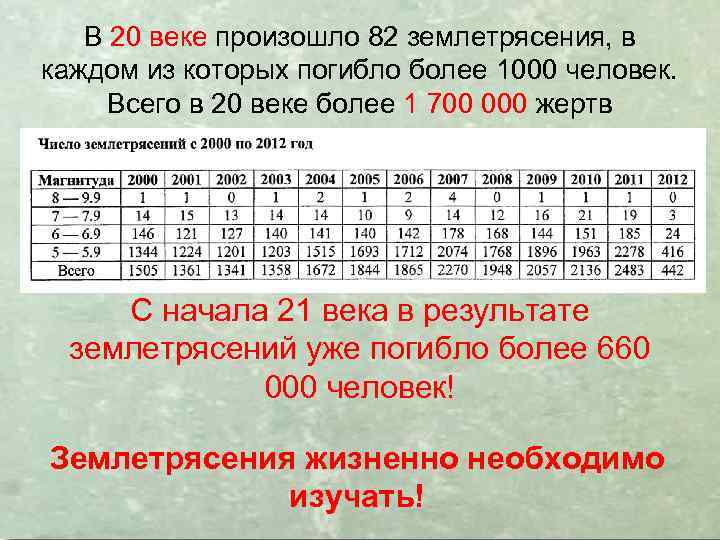 В 20 веке произошло 82 землетрясения, в каждом из которых погибло более 1000 человек. Всего в 20 веке более 1 700 000 жертв

Число землетрясений с 2000 по 2012 год

| Магнитуда | 2000 | 2001 | 2002 | 2003 | 2004 | 2005 | 2006 | 2007 | 2008 | 2009 | 2010 | 2011 | 2012 |
|---|---|---|---|---|---|---|---|---|---|---|---|---|---|
| 8 — 9.9 | 1 | 1 | 0 | 1 | 2 | 1 | 2 | 4 | 0 | 1 | 1 | 1 | 0 |
| 7 — 7.9 | 14 | 15 | 13 | 14 | 14 | 10 | 9 | 14 | 12 | 16 | 21 | 19 | 3 |
| 6 — 6.9 | 146 | 121 | 127 | 140 | 141 | 140 | 142 | 178 | 168 | 144 | 151 | 185 | 24 |
| 5 — 5.9 | 1344 | 1224 | 1201 | 1203 | 1515 | 1693 | 1712 | 2074 | 1768 | 1896 | 1963 | 2278 | 416 |
| Всего | 1505 | 1361 | 1341 | 1358 | 1672 | 1844 | 1865 | 2270 | 1948 | 2057 | 2136 | 2483 | 442 |

С начала 21 века в результате землетрясений уже погибло более 660 000 человек!

Землетрясения жизненно необходимо изучать!